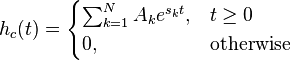 $h_c(t) = \begin{cases} \sum_{k=1}^{N} A_k e^{s_k t}, & t \geq 0 \\ 0, & \text{otherwise} \end{cases}$